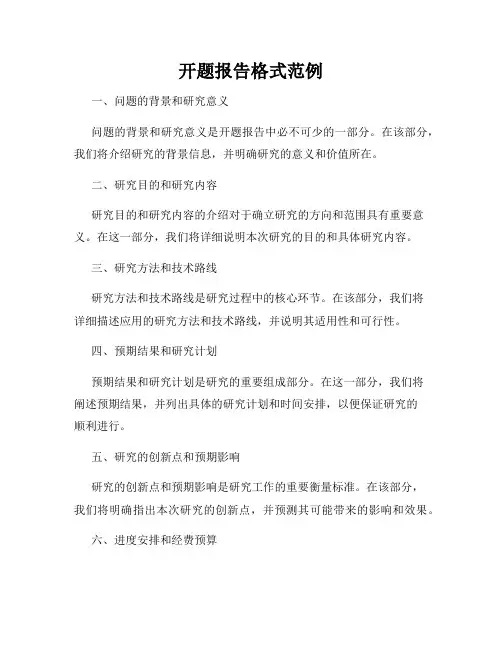 开题报告格式范例

一、问题的背景和研究意义

问题的背景和研究意义是开题报告中必不可少的一部分。在该部分，我们将介绍研究的背景信息，并明确研究的意义和价值所在。

二、研究目的和研究内容

研究目的和研究内容的介绍对于确立研究的方向和范围具有重要意义。在这一部分，我们将详细说明本次研究的目的和具体研究内容。

三、研究方法和技术路线

研究方法和技术路线是研究过程中的核心环节。在该部分，我们将详细描述应用的研究方法和技术路线，并说明其适用性和可行性。

四、预期结果和研究计划

预期结果和研究计划是研究的重要组成部分。在这一部分，我们将阐述预期结果，并列出具体的研究计划和时间安排，以便保证研究的顺利进行。

五、研究的创新点和预期影响

研究的创新点和预期影响是研究工作的重要衡量标准。在该部分，我们将明确指出本次研究的创新点，并预测其可能带来的影响和效果。

六、进度安排和经费预算